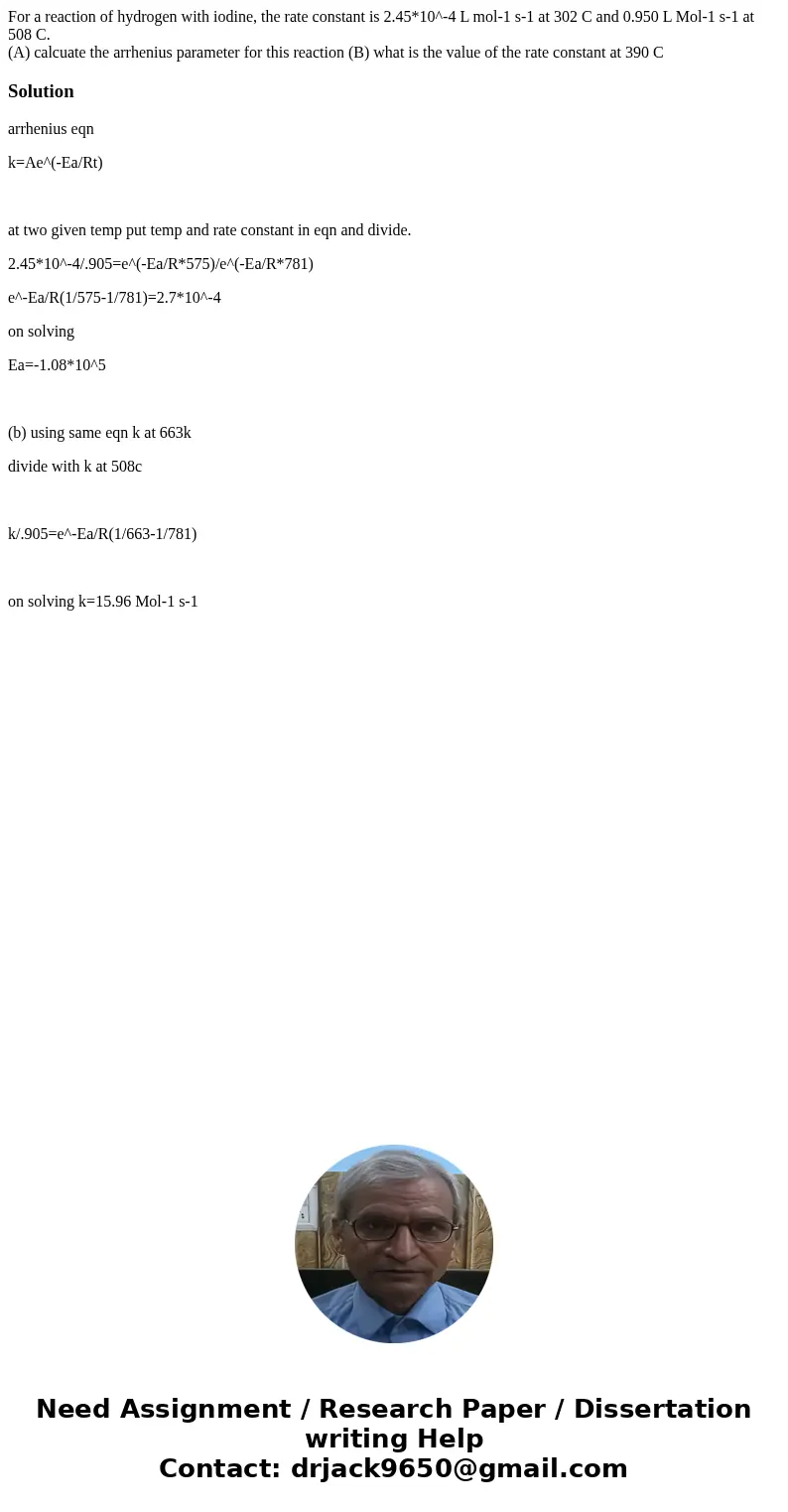 For a reaction of hydrogen with iodine, the rate constant is 2.45*10^-4 L mol-1 s-1 at 302 C and 0.950 L Mol-1 s-1 at 508 C.
(A) calcuate the arrhenius parameter for this reaction (B) what is the value of the rate constant at 390 C

Solution

arrhenius eqn

k=Ae^(-Ea/Rt)

at two given temp put temp and rate constant in eqn and divide.

2.45*10^-4/.905=e^(-Ea/R*575)/e^(-Ea/R*781)

e^-Ea/R(1/575-1/781)=2.7*10^-4

on solving

Ea=-1.08*10^5

(b) using same eqn k at 663k

divide with k at 508c

k/.905=e^-Ea/R(1/663-1/781)

on solving k=15.96 Mol-1 s-1

Need Assignment / Research Paper / Dissertation writing Help
Contact: drjack9650@gmail.com